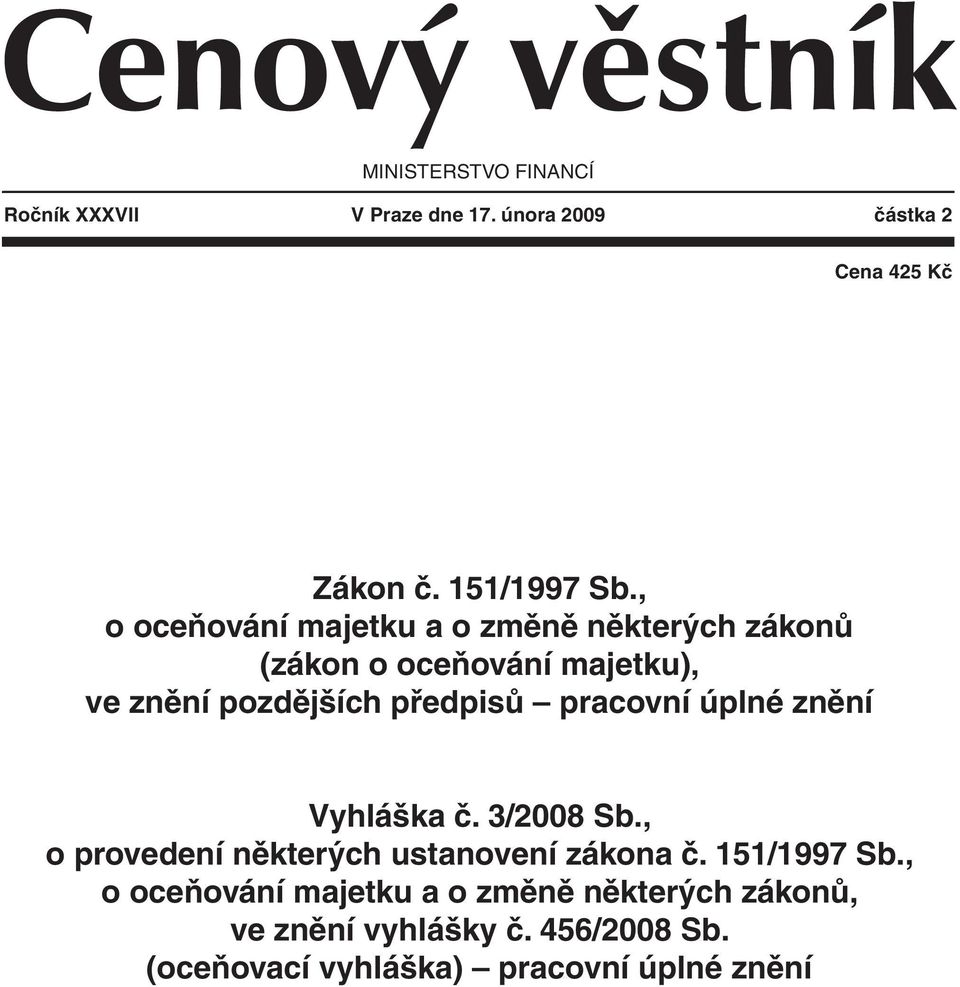 Cenový věstník

MINISTERSTVO FINANCÍ

Ročník XXXVII V Praze dne 17. února 2009 částka 2

Cena 425 Kč

Zákon č. 151/1997 Sb., o oceňování majetku a o změně některých zákonů (zákon o oceňování majetku), ve znění pozdějších předpisů – pracovní úplné znění

Vyhláška č. 3/2008 Sb., o provedení některých ustanovení zákona č. 151/1997 Sb., o oceňování majetku a o změně některých zákonů, ve znění vyhlášky č. 456/2008 Sb. (oceňovací vyhláška) – pracovní úplné znění